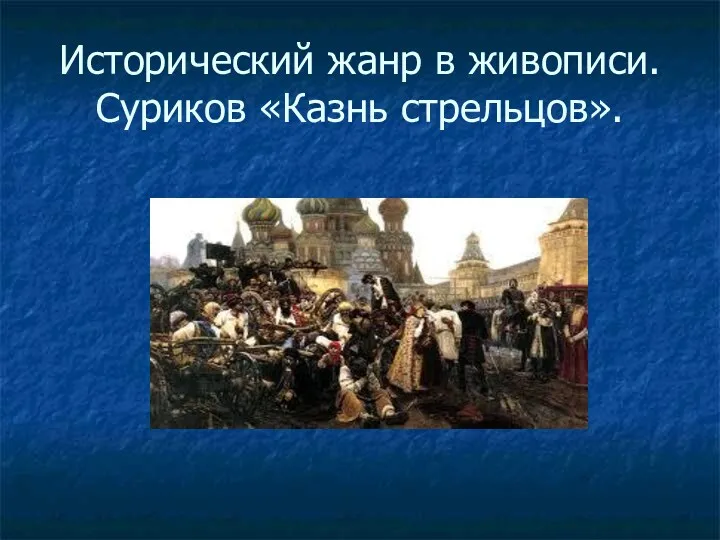 Исторический жанр в живописи. Суриков «Казнь стрельцов».